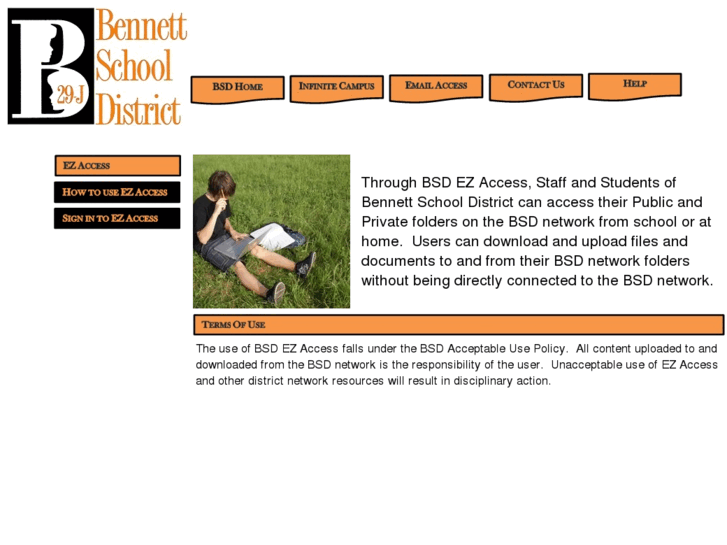 B
29-J
Bennett School District

BSD HOME
INFINITE CAMPUS
EMAIL ACCESS
CONTACT US
HELP

EZ ACCESS
HOW TO USE EZ ACCESS
SIGN IN TO EZ ACCESS

Through BSD EZ Access, Staff and Students of Bennett School District can access their Public and Private folders on the BSD network from school or at home. Users can download and upload files and documents to and from their BSD network folders without being directly connected to the BSD network.

TERMS OF USE

The use of BSD EZ Access falls under the BSD Acceptable Use Policy. All content uploaded to and downloaded from the BSD network is the responsibility of the user. Unacceptable use of EZ Access and other district network resources will result in disciplinary action.